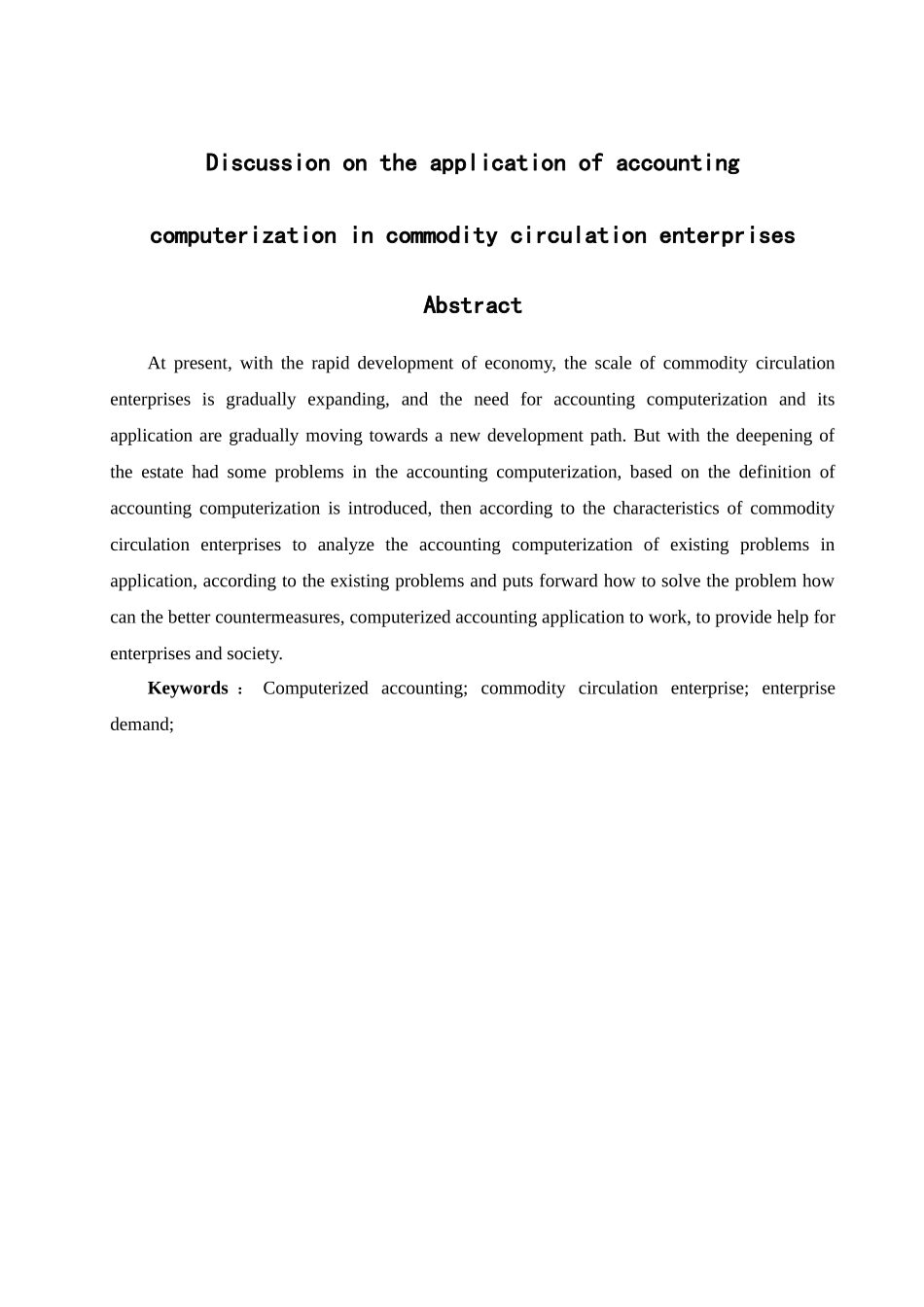 Discussion on the application of accounting computerization in commodity circulation enterprises

Abstract

At present, with the rapid development of economy, the scale of commodity circulation enterprises is gradually expanding, and the need for accounting computerization and its application are gradually moving towards a new development path. But with the deepening of the estate had some problems in the accounting computerization, based on the definition of accounting computerization is introduced, then according to the characteristics of commodity circulation enterprises to analyze the accounting computerization of existing problems in application, according to the existing problems and puts forward how to solve the problem how can the better countermeasures, computerized accounting application to work, to provide help for enterprises and society.

Keywords： Computerized accounting; commodity circulation enterprise; enterprise demand;